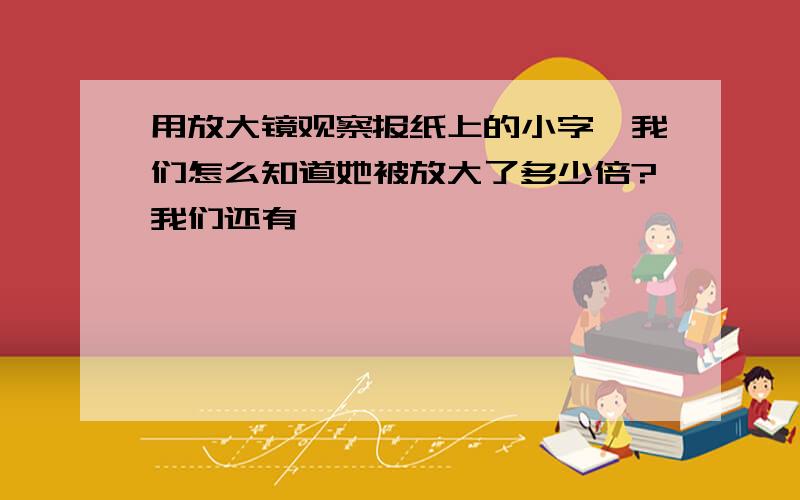 用放大镜观察报纸上的小字,我们怎么知道她被放大了多少倍?我们还有